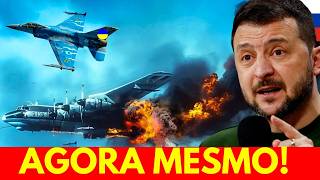 AGORA MESMO!